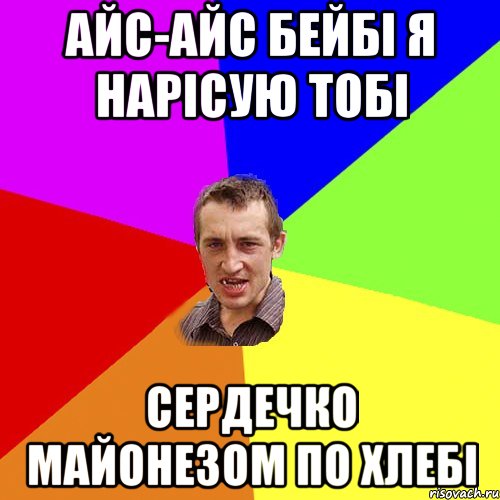 АЙС-АЙС БЕЙБІ Я НАРІСУЮ ТОБІ

СЕРДЕЧКО МАЙОНЕЗОМ ПО ХЛЕБІ

risovach.ru